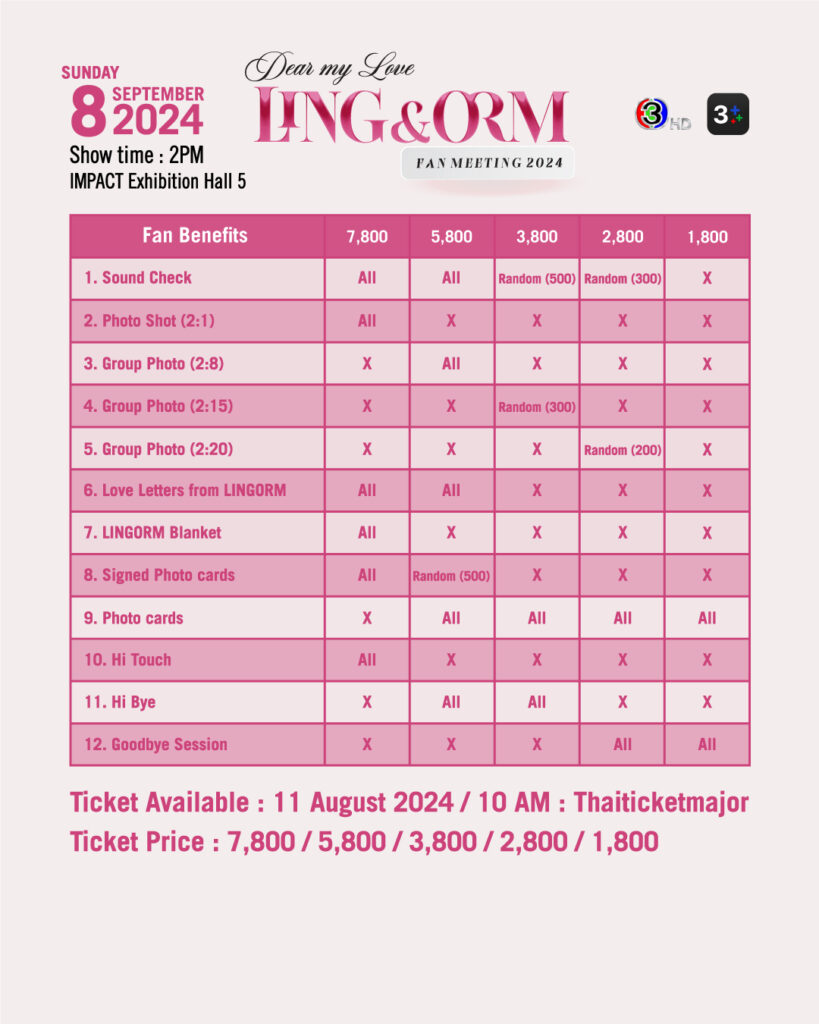 SUNDAY
8 SEPTEMBER 2024
Show time : 2PM
IMPACT Exhibition Hall 5

Dear my Love
LING&ORM
FAN MEETING 2024

3 HD
3+

| Fan Benefits | 7,800 | 5,800 | 3,800 | 2,800 | 1,800 |
|---|---|---|---|---|---|
| 1. Sound Check | All | All | Random (500) | Random (300) | X |
| 2. Photo Shot (2:1) | All | X | X | X | X |
| 3. Group Photo (2:8) | X | All | X | X | X |
| 4. Group Photo (2:15) | X | X | Random (300) | X | X |
| 5. Group Photo (2:20) | X | X | X | Random (200) | X |
| 6. Love Letters from LINGORM | All | All | X | X | X |
| 7. LINGORM Blanket | All | X | X | X | X |
| 8. Signed Photo cards | All | Random (500) | X | X | X |
| 9. Photo cards | X | All | All | All | All |
| 10. Hi Touch | All | X | X | X | X |
| 11. Hi Bye | X | All | All | X | X |
| 12. Goodbye Session | X | X | X | All | All |

Ticket Available : 11 August 2024 / 10 AM : Thaiticketmajor
Ticket Price : 7,800 / 5,800 / 3,800 / 2,800 / 1,800